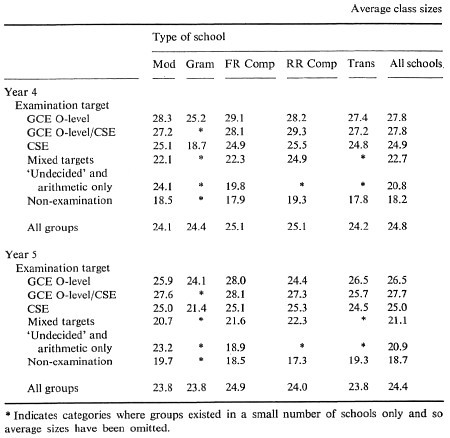 Average class sizes

| | Type of school | | | | | |
|---|---|---|---|---|---|---|
| | Mod | Gram | FR Comp | RR Comp | Trans | All schools |
| Year 4 | | | | | | |
| Examination target | | | | | | |
| GCE O-level | 28.3 | 25.2 | 29.1 | 28.2 | 27.4 | 27.8 |
| GCE O-level/CSE | 27.2 | * | 28.1 | 29.3 | 27.2 | 27.8 |
| CSE | 25.1 | 18.7 | 24.9 | 25.5 | 24.8 | 24.9 |
| Mixed targets | 22.1 | * | 22.3 | 24.9 | * | 22.7 |
| 'Undecided' and arithmetic only | 24.1 | * | 19.8 | * | * | 20.8 |
| Non-examination | 18.5 | * | 17.9 | 19.3 | 17.8 | 18.2 |
| All groups | 24.1 | 24.4 | 25.1 | 25.1 | 24.2 | 24.8 |
| Year 5 | | | | | | |
| Examination target | | | | | | |
| GCE O-level | 25.9 | 24.1 | 28.0 | 24.4 | 26.5 | 26.5 |
| GCE O-level/CSE | 27.6 | * | 28.1 | 27.3 | 25.7 | 27.7 |
| CSE | 25.0 | 21.4 | 25.1 | 25.3 | 24.5 | 25.0 |
| Mixed targets | 20.7 | * | 21.6 | 22.3 | * | 21.1 |
| 'Undecided' and arithmetic only | 23.2 | * | 18.9 | * | * | 20.9 |
| Non-examination | 19.7 | * | 18.5 | 17.3 | 19.3 | 18.7 |
| All groups | 23.8 | 23.8 | 24.9 | 24.0 | 23.8 | 24.4 |

* Indicates categories where groups existed in a small number of schools only and so average sizes have been omitted.